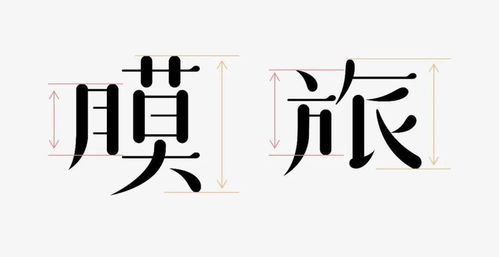 膜 旅